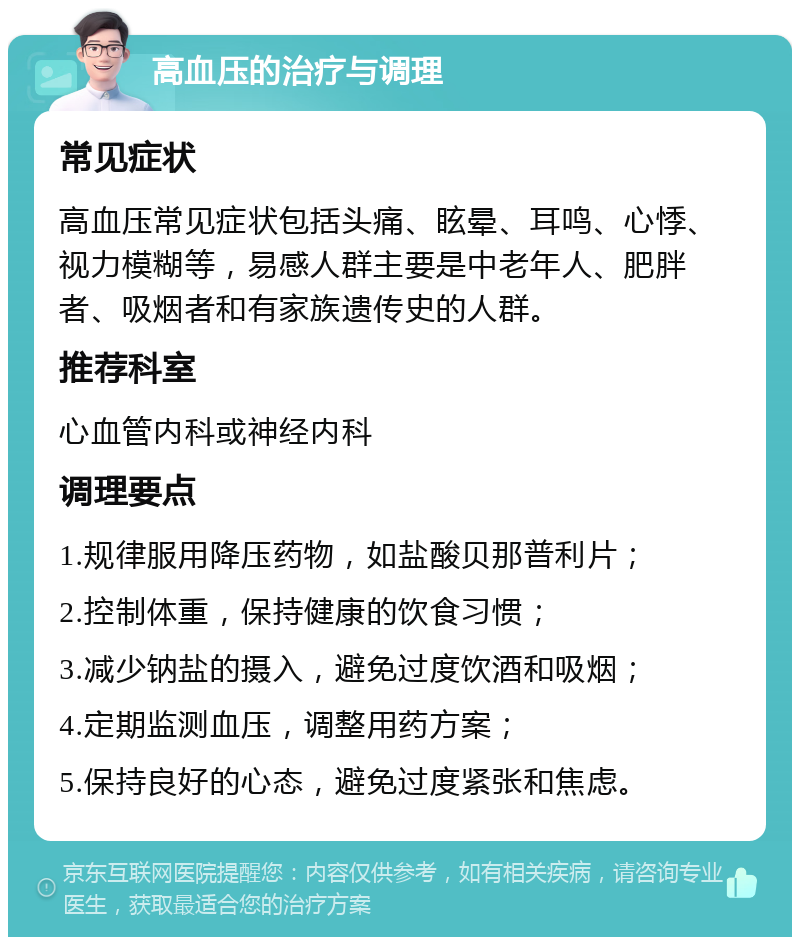 高血压的治疗与调理

常见症状

高血压常见症状包括头痛、眩晕、耳鸣、心悸、视力模糊等，易感人群主要是中老年人、肥胖者、吸烟者和有家族遗传史的人群。

推荐科室

心血管内科或神经内科

调理要点

1.规律服用降压药物，如盐酸贝那普利片；

2.控制体重，保持健康的饮食习惯；

3.减少钠盐的摄入，避免过度饮酒和吸烟；

4.定期监测血压，调整用药方案；

5.保持良好的心态，避免过度紧张和焦虑。

京东互联网医院提醒您：内容仅供参考，如有相关疾病，请咨询专业医生，获取最适合您的治疗方案